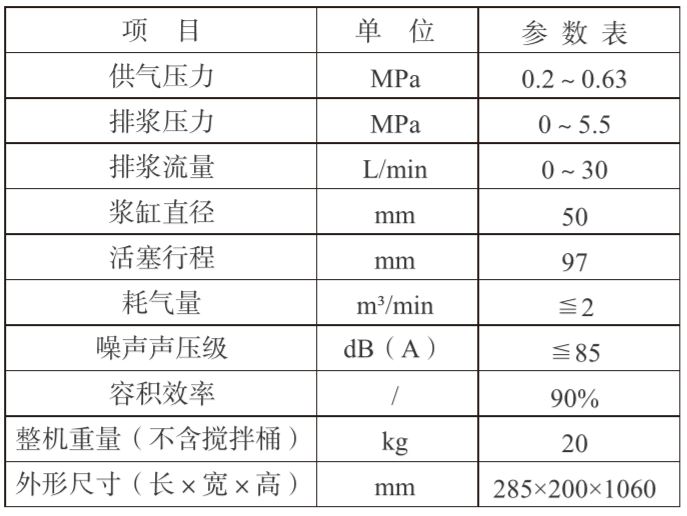 | 项　目 | 单　位 | 参 数 表 |
|---|---|---|
| 供气压力 | MPa | 0.2 ~ 0.63 |
| 排浆压力 | MPa | 0 ~ 5.5 |
| 排浆流量 | L/min | 0 ~ 30 |
| 浆缸直径 | mm | 50 |
| 活塞行程 | mm | 97 |
| 耗气量 | $m^3$/min | ≦2 |
| 噪声声压级 | dB（A） | ≦85 |
| 容积效率 | / | 90% |
| 整机重量（不含搅拌桶） | kg | 20 |
| 外形尺寸（长×宽×高） | mm | 285×200×1060 |